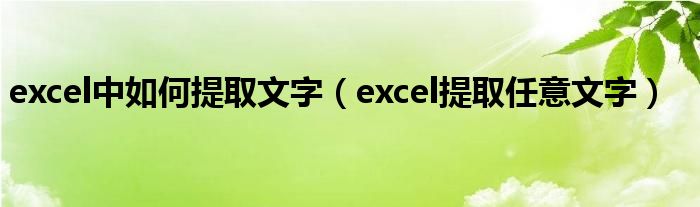 excel中如何提取文字（excel提取任意文字）